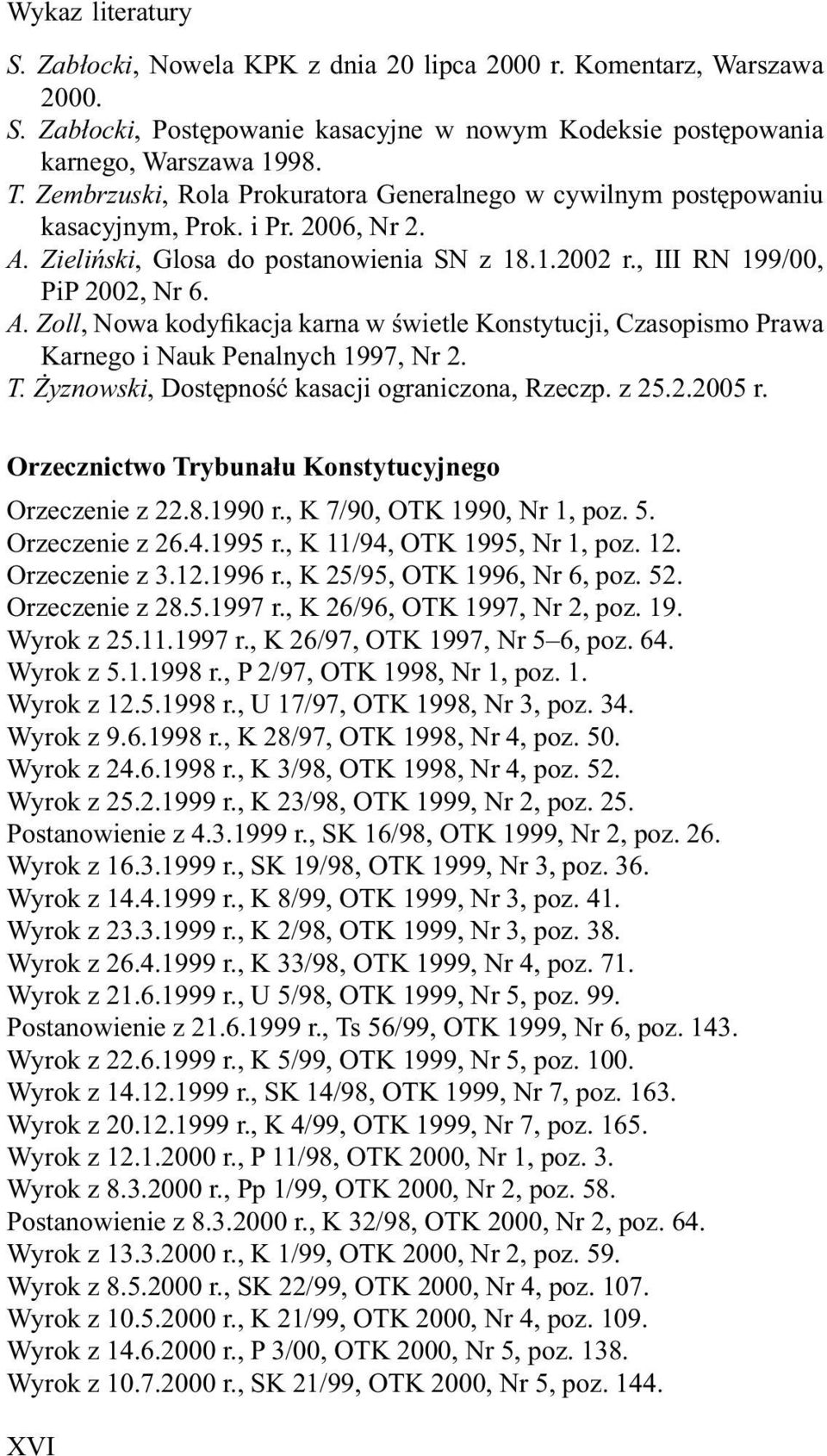 Wykaz literatury

S. Zabłocki, Nowela KPK z dnia 20 lipca 2000 r. Komentarz, Warszawa 2000.
S. Zabłocki, Postępowanie kasacyjne w nowym Kodeksie postępowania karnego, Warszawa 1998.
T. Zembrzuski, Rola Prokuratora Generalnego w cywilnym postępowaniu kasacyjnym, Prok. i Pr. 2006, Nr 2.
A. Zieliński, Glosa do postanowienia SN z 18.1.2002 r., III RN 199/00, PiP 2002, Nr 6.
A. Zoll, Nowa kodyfikacja karna w świetle Konstytucji, Czasopismo Prawa Karnego i Nauk Penalnych 1997, Nr 2.
T. Żyznowski, Dostępność kasacji ograniczona, Rzeczp. z 25.2.2005 r.

Orzecznictwo Trybunału Konstytucyjnego

Orzeczenie z 22.8.1990 r., K 7/90, OTK 1990, Nr 1, poz. 5.
Orzeczenie z 26.4.1995 r., K 11/94, OTK 1995, Nr 1, poz. 12.
Orzeczenie z 3.12.1996 r., K 25/95, OTK 1996, Nr 6, poz. 52.
Orzeczenie z 28.5.1997 r., K 26/96, OTK 1997, Nr 2, poz. 19.
Wyrok z 25.11.1997 r., K 26/97, OTK 1997, Nr 5–6, poz. 64.
Wyrok z 5.1.1998 r., P 2/97, OTK 1998, Nr 1, poz. 1.
Wyrok z 12.5.1998 r., U 17/97, OTK 1998, Nr 3, poz. 34.
Wyrok z 9.6.1998 r., K 28/97, OTK 1998, Nr 4, poz. 50.
Wyrok z 24.6.1998 r., K 3/98, OTK 1998, Nr 4, poz. 52.
Wyrok z 25.2.1999 r., K 23/98, OTK 1999, Nr 2, poz. 25.
Postanowienie z 4.3.1999 r., SK 16/98, OTK 1999, Nr 2, poz. 26.
Wyrok z 16.3.1999 r., SK 19/98, OTK 1999, Nr 3, poz. 36.
Wyrok z 14.4.1999 r., K 8/99, OTK 1999, Nr 3, poz. 41.
Wyrok z 23.3.1999 r., K 2/98, OTK 1999, Nr 3, poz. 38.
Wyrok z 26.4.1999 r., K 33/98, OTK 1999, Nr 4, poz. 71.
Wyrok z 21.6.1999 r., U 5/98, OTK 1999, Nr 5, poz. 99.
Postanowienie z 21.6.1999 r., Ts 56/99, OTK 1999, Nr 6, poz. 143.
Wyrok z 22.6.1999 r., K 5/99, OTK 1999, Nr 5, poz. 100.
Wyrok z 14.12.1999 r., SK 14/98, OTK 1999, Nr 7, poz. 163.
Wyrok z 20.12.1999 r., K 4/99, OTK 1999, Nr 7, poz. 165.
Wyrok z 12.1.2000 r., P 11/98, OTK 2000, Nr 1, poz. 3.
Wyrok z 8.3.2000 r., Pp 1/99, OTK 2000, Nr 2, poz. 58.
Postanowienie z 8.3.2000 r., K 32/98, OTK 2000, Nr 2, poz. 64.
Wyrok z 13.3.2000 r., K 1/99, OTK 2000, Nr 2, poz. 59.
Wyrok z 8.5.2000 r., SK 22/99, OTK 2000, Nr 4, poz. 107.
Wyrok z 10.5.2000 r., K 21/99, OTK 2000, Nr 4, poz. 109.
Wyrok z 14.6.2000 r., P 3/00, OTK 2000, Nr 5, poz. 138.
Wyrok z 10.7.2000 r., SK 21/99, OTK 2000, Nr 5, poz. 144.

XVI